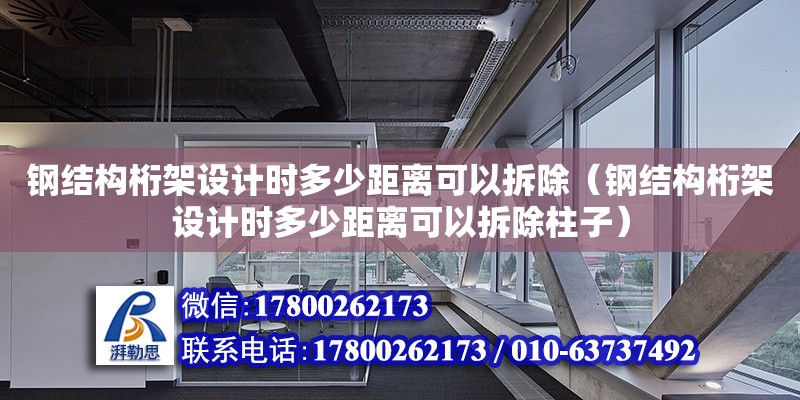 钢结构桁架设计时多少距离可以拆除（钢结构桁架设计时多少距离可以拆除柱子）

湃勒思

微信:17800262173

联系电话:17800262173 / 010-63737492